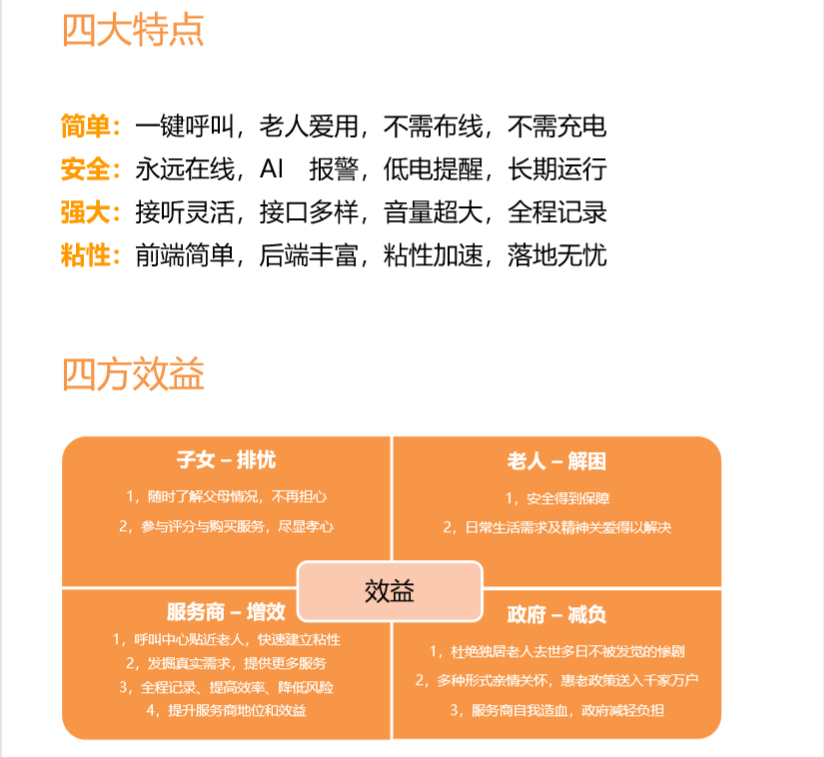 四大特点

简单：一键呼叫，老人爱用，不需布线，不需充电
安全：永远在线，AI 报警，低电提醒，长期运行
强大：接听灵活，接口多样，音量超大，全程记录
粘性：前端简单，后端丰富，粘性加速，落地无忧

四方效益

子女 – 排忧
1，随时了解父母情况，不再担心
2，参与评分与购买服务，尽显孝心

老人 – 解困
1，安全得到保障
2，日常生活需求及精神关爱得以解决

效益

服务商 – 增效
1，呼叫中心贴近老人，快速建立粘性
2，发掘真实需求，提供更多服务
3，全程记录、提高效率、降低风险
4，提升服务商地位和效益

政府 – 减负
1，杜绝独居老人去世多日不被发觉的惨剧
2，多种形式亲情关怀，惠老政策送入千家万户
3，服务商自我造血，政府减轻负担